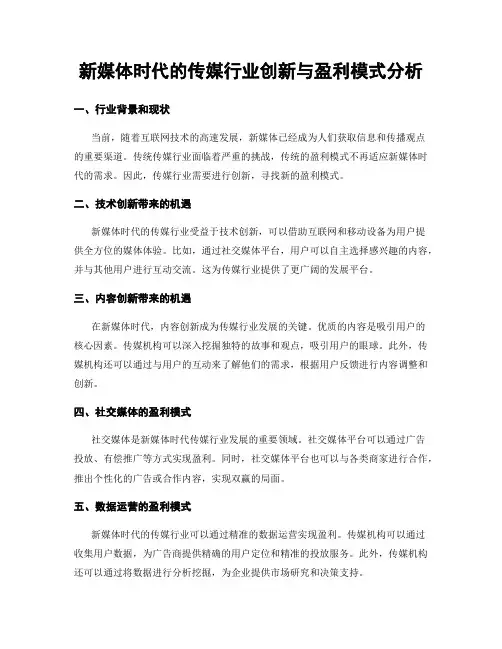 新媒体时代的传媒行业创新与盈利模式分析

一、行业背景和现状

当前，随着互联网技术的高速发展，新媒体已经成为人们获取信息和传播观点的重要渠道。传统传媒行业面临着严重的挑战，传统的盈利模式不再适应新媒体时代的需求。因此，传媒行业需要进行创新，寻找新的盈利模式。

二、技术创新带来的机遇

新媒体时代的传媒行业受益于技术创新，可以借助互联网和移动设备为用户提供全方位的媒体体验。比如，通过社交媒体平台，用户可以自主选择感兴趣的内容，并与其他用户进行互动交流。这为传媒行业提供了更广阔的发展平台。

三、内容创新带来的机遇

在新媒体时代，内容创新成为传媒行业发展的关键。优质的内容是吸引用户的核心因素。传媒机构可以深入挖掘独特的故事和观点，吸引用户的眼球。此外，传媒机构还可以通过与用户的互动来了解他们的需求，根据用户反馈进行内容调整和创新。

四、社交媒体的盈利模式

社交媒体是新媒体时代传媒行业发展的重要领域。社交媒体平台可以通过广告投放、有偿推广等方式实现盈利。同时，社交媒体平台也可以与各类商家进行合作，推出个性化的广告或合作内容，实现双赢的局面。

五、数据运营的盈利模式

新媒体时代的传媒行业可以通过精准的数据运营实现盈利。传媒机构可以通过收集用户数据，为广告商提供精确的用户定位和精准的投放服务。此外，传媒机构还可以通过将数据进行分析挖掘，为企业提供市场研究和决策支持。